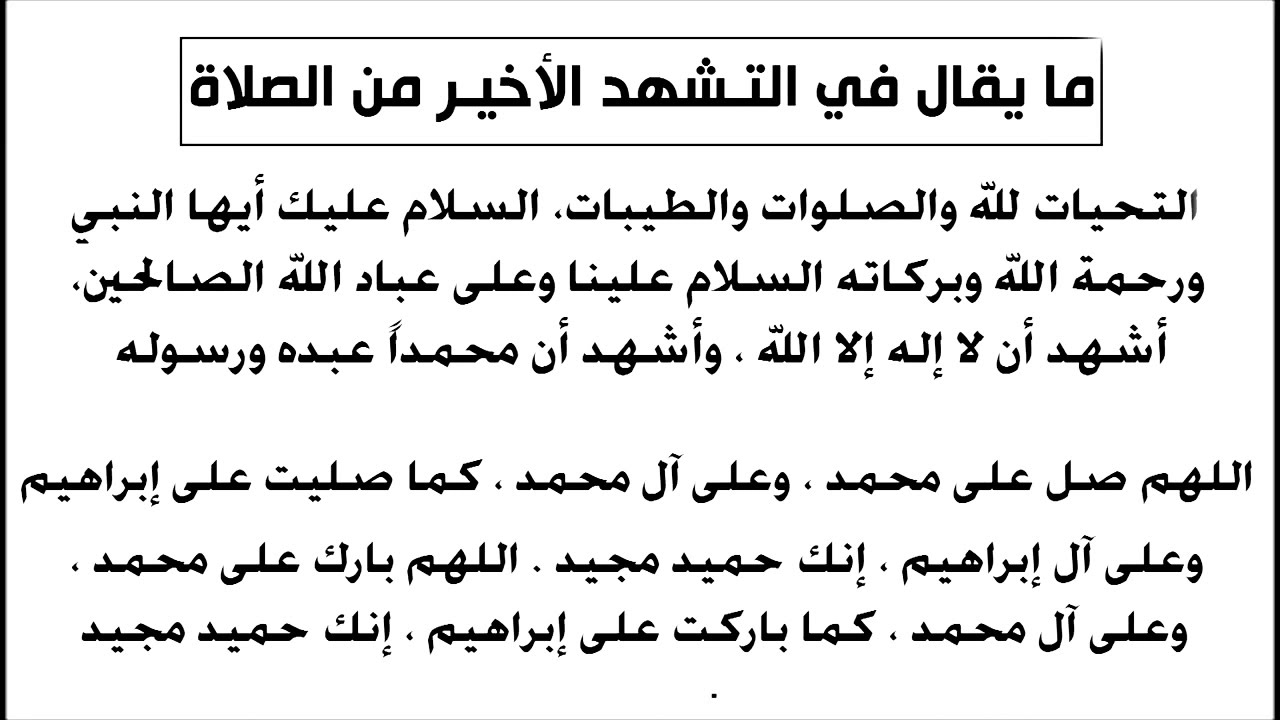 ما يقال في التشهد الأخير من الصلاة

التحيات للّه والصلوات والطيبات، السلام عليك أيها النبي ورحمة اللّه وبركاته السلام علينا وعلى عباد اللّه الصالحين، أشهد أن لا إله إلا اللّه ، وأشهد أن محمداً عبده ورسوله

اللهم صل على محمد ، وعلى آل محمد ، كما صليت على إبراهيم وعلى آل إبراهيم ، إنك حميد مجيد . اللهم بارك على محمد ، وعلى آل محمد ، كما باركت على إبراهيم ، إنك حميد مجيد .